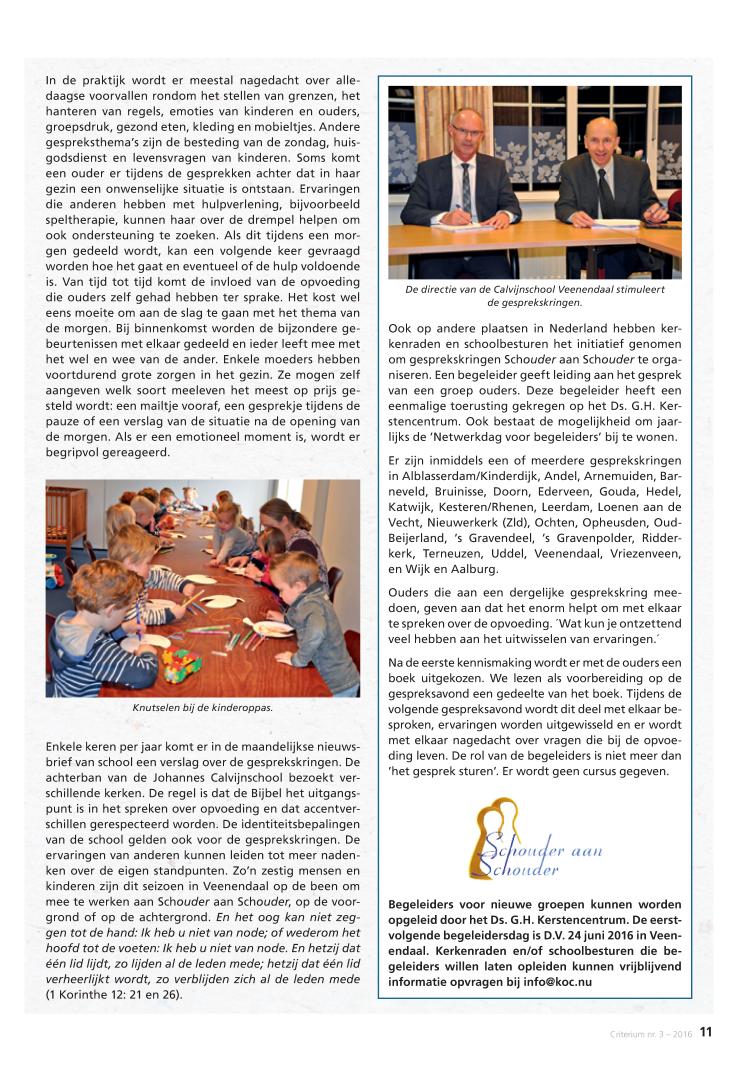 In de praktijk wordt er meestal nagedacht over alledaagse voorvallen rondom het stellen van grenzen, het hanteren van regels, emoties van kinderen en ouders, groepsdruk, gezond eten, kleding en mobieltjes. Andere gespreksthema's zijn de besteding van de zondag, huisgodsdienst en levensvragen van kinderen. Soms komt een ouder er tijdens de gesprekken achter dat in haar gezin een onwenselijke situatie is ontstaan. Ervaringen die anderen hebben met hulpverlening, bijvoorbeeld speltherapie, kunnen haar over de drempel helpen om ook ondersteuning te zoeken. Als dit tijdens een morgen gedeeld wordt, kan een volgende keer gevraagd worden hoe het gaat en eventueel of de hulp voldoende is. Van tijd tot tijd komt de invloed van de opvoeding die ouders zelf gehad hebben ter sprake. Het kost wel eens moeite om aan de slag te gaan met het thema van de morgen. Bij binnenkomst worden de bijzondere gebeurtenissen met elkaar gedeeld en ieder leeft mee met het wel en wee van de ander. Enkele moeders hebben voortdurend grote zorgen in het gezin. Ze mogen zelf aangeven welk soort meeleven het meest op prijs gesteld wordt: een mailtje vooraf, een gesprekje tijdens de pauze of een verslag van de situatie na de opening van de morgen. Als er een emotioneel moment is, wordt er begripvol gereageerd.

Knutselen bij de kinderoppas.

Enkele keren per jaar komt er in de maandelijkse nieuwsbrief van school een verslag over de gesprekskringen. De achterban van de Johannes Calvijnschool bezoekt verschillende kerken. De regel is dat de Bijbel het uitgangspunt is in het spreken over opvoeding en dat accentverschillen gerespecteerd worden. De identiteitsbepalingen van de school gelden ook voor de gesprekskringen. De ervaringen van anderen kunnen leiden tot meer nadenken over de eigen standpunten. Zo'n zestig mensen en kinderen zijn dit seizoen in Veenendaal op de been om mee te werken aan Schouder aan Schouder, op de voorgrond of op de achtergrond. En het oog kan niet zeggen tot de hand: Ik heb u niet van node; of wederom het hoofd tot de voeten: Ik heb u niet van node. En hetzij dat één lid lijdt, zo lijden al de leden mede; hetzij dat één lid verheerlijkt wordt, zo verblijden zich al de leden mede (1 Korinthe 12: 21 en 26).

De directie van de Calvijnschool Veenendaal stimuleert de gesprekskringen.

Ook op andere plaatsen in Nederland hebben kerkenraden en schoolbesturen het initiatief genomen om gesprekskringen Schouder aan Schouder te organiseren. Een begeleider geeft leiding aan het gesprek van een groep ouders. Deze begeleider heeft een eenmalige toerusting gekregen op het Ds. G.H. Kerstencentrum. Ook bestaat de mogelijkheid om jaarlijks de 'Netwerkdag voor begeleiders' bij te wonen.

Er zijn inmiddels een of meerdere gesprekskringen in Alblasserdam/Kinderdijk, Andel, Arnemuiden, Barneveld, Bruinisse, Doorn, Ederveen, Gouda, Hedel, Katwijk, Kesteren/Rhenen, Leerdam, Loenen aan de Vecht, Nieuwerkerk (Zld), Ochten, Opheusden, Oud-Beijerland, 's Gravendeel, 's Gravenpolder, Ridderkerk, Terneuzen, Uddel, Veenendaal, Vriezenveen, en Wijk en Aalburg.

Ouders die aan een dergelijke gesprekskring meedoen, geven aan dat het enorm helpt om met elkaar te spreken over de opvoeding. ´Wat kun je ontzettend veel hebben aan het uitwisselen van ervaringen.´

Na de eerste kennismaking wordt er met de ouders een boek uitgekozen. We lezen als voorbereiding op de gespreksavond een gedeelte van het boek. Tijdens de volgende gespreksavond wordt dit deel met elkaar besproken, ervaringen worden uitgewisseld en er wordt met elkaar nagedacht over vragen die bij de opvoeding leven. De rol van de begeleiders is niet meer dan 'het gesprek sturen'. Er wordt geen cursus gegeven.

Schouder aan Schouder

Begeleiders voor nieuwe groepen kunnen worden opgeleid door het Ds. G.H. Kerstencentrum. De eerstvolgende begeleidersdag is D.V. 24 juni 2016 in Veenendaal. Kerkenraden en/of schoolbesturen die begeleiders willen laten opleiden kunnen vrijblijvend informatie opvragen bij info@koc.nu

Criterium nr. 3 – 2016 11